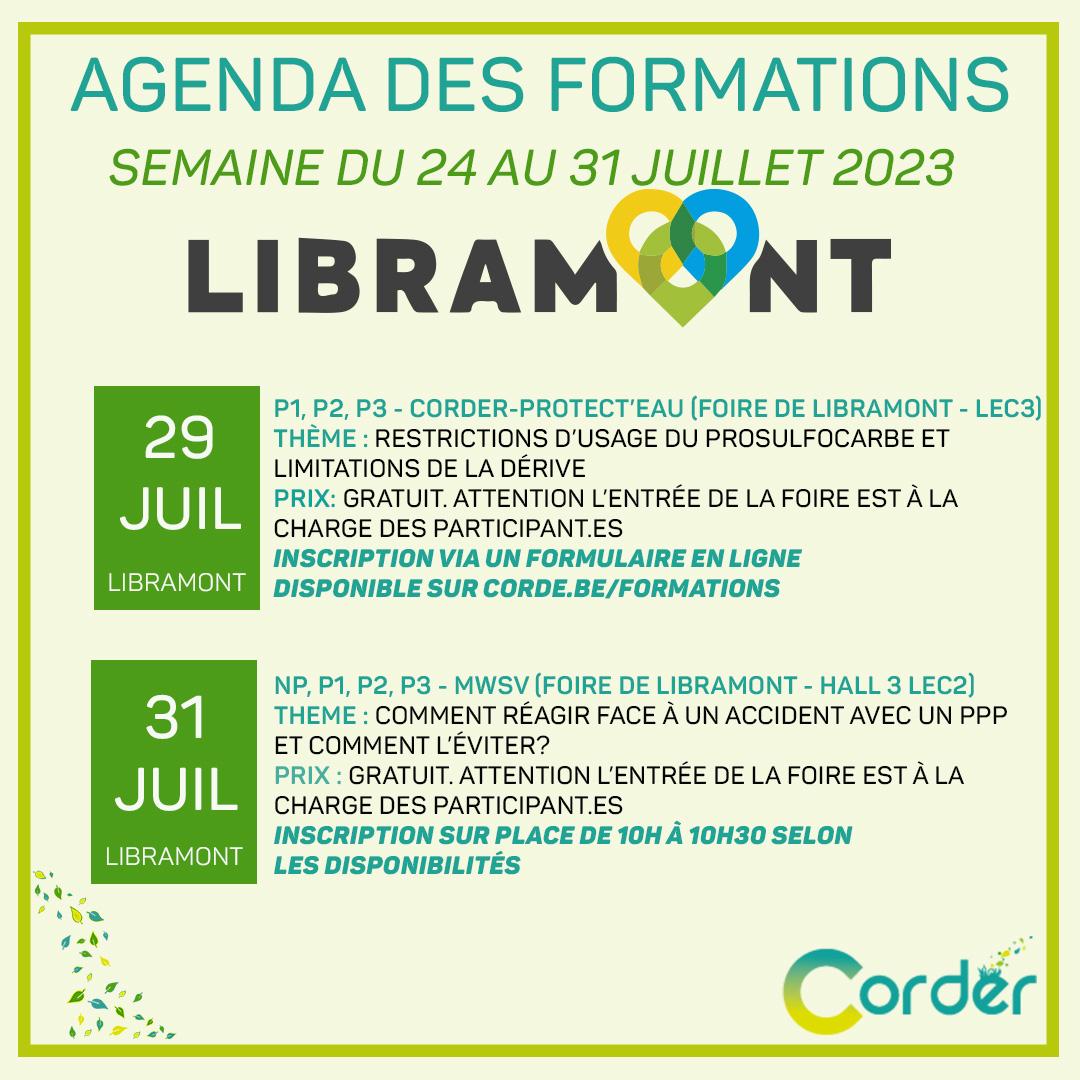 AGENDA DES FORMATIONS

SEMAINE DU 24 AU 31 JUILLET 2023

LIBRAMONT

29 JUIL LIBRAMONT

P1, P2, P3 - CORDER-PROTECT'EAU (FOIRE DE LIBRAMONT - LEC3)
THÈME : RESTRICTIONS D'USAGE DU PROSULFOCARBE ET LIMITATIONS DE LA DÉRIVE
PRIX: GRATUIT. ATTENTION L'ENTRÉE DE LA FOIRE EST À LA CHARGE DES PARTICIPANT.ES
INSCRIPTION VIA UN FORMULAIRE EN LIGNE DISPONIBLE SUR CORDE.BE/FORMATIONS

31 JUIL LIBRAMONT

NP, P1, P2, P3 - MWSV (FOIRE DE LIBRAMONT - HALL 3 LEC2)
THEME : COMMENT RÉAGIR FACE À UN ACCIDENT AVEC UN PPP ET COMMENT L'ÉVITER?
PRIX : GRATUIT. ATTENTION L'ENTRÉE DE LA FOIRE EST À LA CHARGE DES PARTICIPANT.ES
INSCRIPTION SUR PLACE DE 10H À 10H30 SELON LES DISPONIBILITÉS

Corder